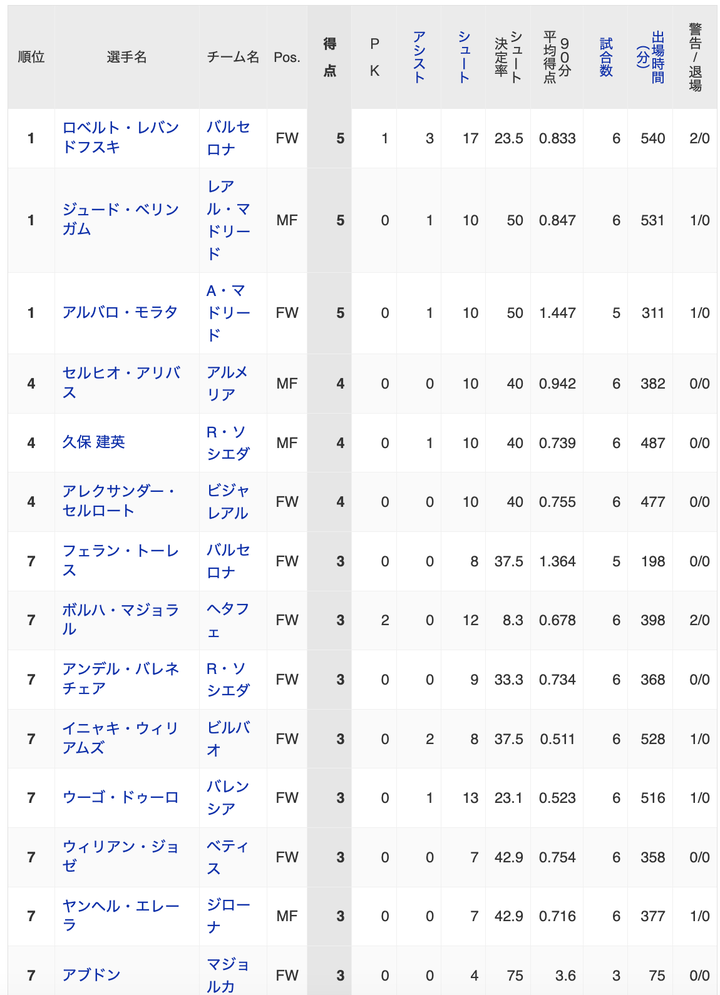 | 順位 | 選手名 | チーム名 | Pos. | 得点 | PK | アシスト | シュート | シュート決定率 | 90分平均得点 | 試合数 | 出場時間(分) | 警告/退場 |
|---|---|---|---|---|---|---|---|---|---|---|---|---|
| 1 | ロベルト・レバンドフスキ | バルセロナ | FW | 5 | 1 | 3 | 17 | 23.5 | 0.833 | 6 | 540 | 2/0 |
| 1 | ジュード・ベリンガム | レアル・マドリード | MF | 5 | 0 | 1 | 10 | 50 | 0.847 | 6 | 531 | 1/0 |
| 1 | アルバロ・モラタ | A・マドリード | FW | 5 | 0 | 1 | 10 | 50 | 1.447 | 5 | 311 | 1/0 |
| 4 | セルヒオ・アリバス | アルメリア | MF | 4 | 0 | 0 | 10 | 40 | 0.942 | 6 | 382 | 0/0 |
| 4 | 久保 建英 | R・ソシエダ | MF | 4 | 0 | 1 | 10 | 40 | 0.739 | 6 | 487 | 0/0 |
| 4 | アレクサンダー・セルロート | ビジャレアル | FW | 4 | 0 | 0 | 10 | 40 | 0.755 | 6 | 477 | 0/0 |
| 7 | フェラン・トーレス | バルセロナ | FW | 3 | 0 | 0 | 8 | 37.5 | 1.364 | 5 | 198 | 0/0 |
| 7 | ボルハ・マジョラル | ヘタフェ | FW | 3 | 2 | 0 | 12 | 8.3 | 0.678 | 6 | 398 | 2/0 |
| 7 | アンデル・バレネチェア | R・ソシエダ | FW | 3 | 0 | 0 | 9 | 33.3 | 0.734 | 6 | 368 | 0/0 |
| 7 | イニャキ・ウィリアムズ | ビルバオ | FW | 3 | 0 | 2 | 8 | 37.5 | 0.511 | 6 | 528 | 1/0 |
| 7 | ウーゴ・ドゥーロ | バレンシア | FW | 3 | 0 | 1 | 13 | 23.1 | 0.523 | 6 | 516 | 1/0 |
| 7 | ウィリアン・ジョゼ | ベティス | FW | 3 | 0 | 0 | 7 | 42.9 | 0.754 | 6 | 358 | 0/0 |
| 7 | ヤンヘル・エレーラ | ジローナ | MF | 3 | 0 | 0 | 7 | 42.9 | 0.716 | 6 | 377 | 1/0 |
| 7 | アブドン | マジョルカ | FW | 3 | 0 | 0 | 4 | 75 | 3.6 | 3 | 75 | 0/0 |